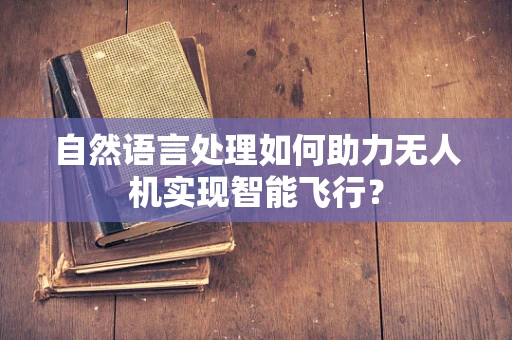 自然语言处理如何助力无人机实现智能飞行?